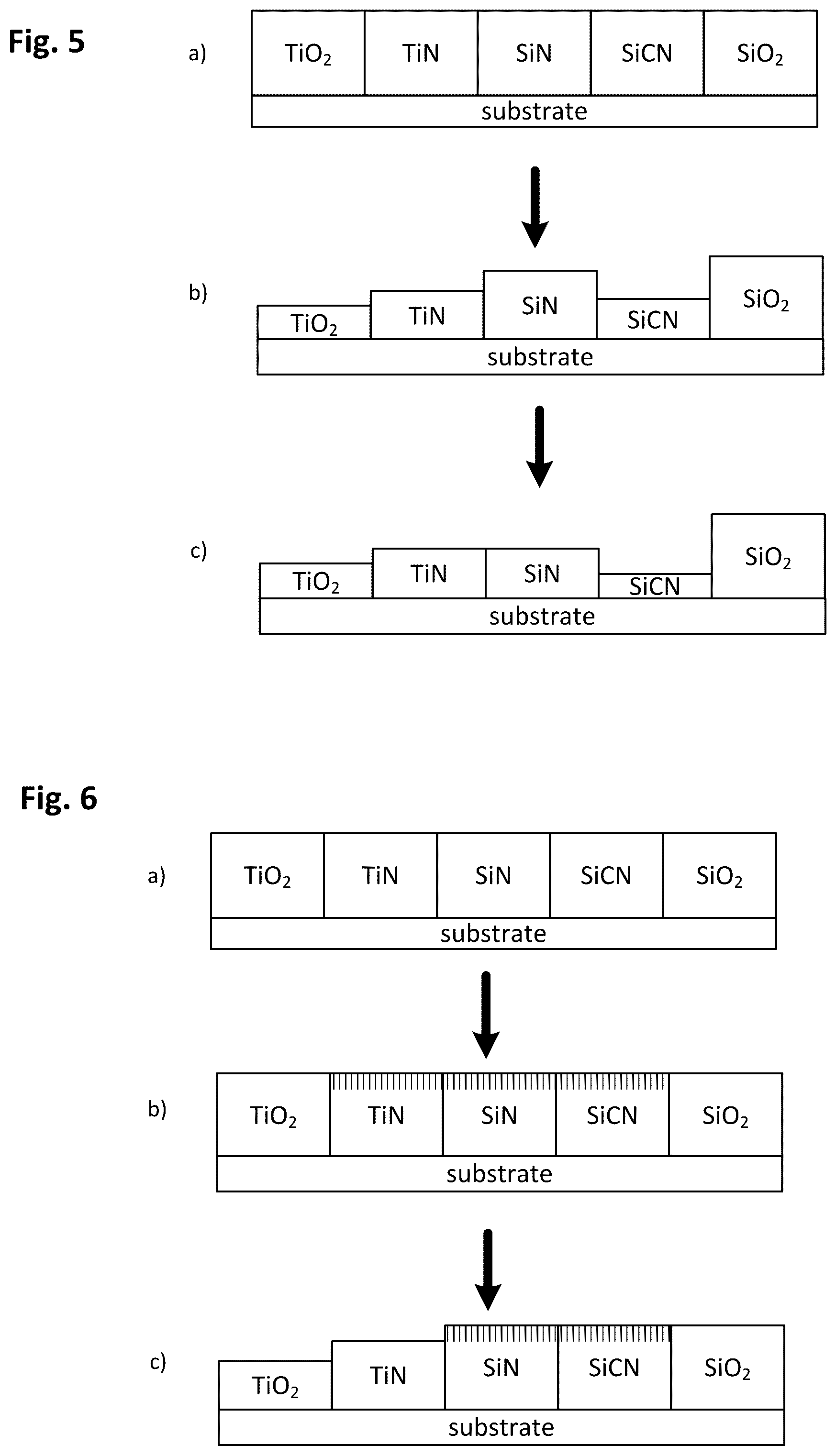 Fig. 5

a) $TiO_2$ TiN SiN SiCN $SiO_2$
substrate

b) $TiO_2$ TiN SiN SiCN $SiO_2$
substrate

c) $TiO_2$ TiN SiN SiCN $SiO_2$
substrate

Fig. 6

a) $TiO_2$ TiN SiN SiCN $SiO_2$
substrate

b) $TiO_2$ TiN SiN SiCN $SiO_2$
substrate

c) $TiO_2$ TiN SiN SiCN $SiO_2$
substrate